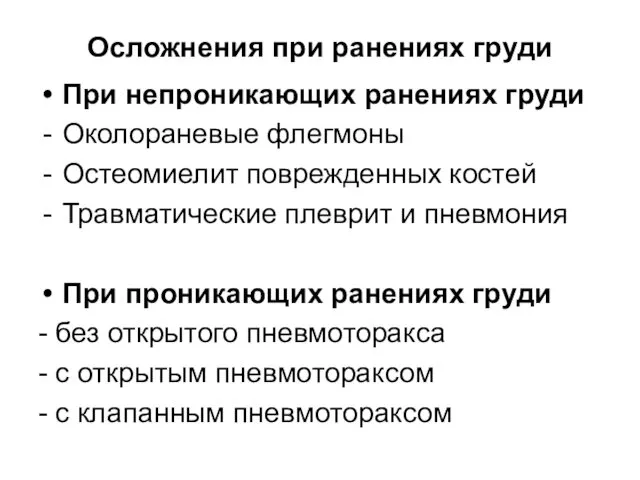 Осложнения при ранениях груди

• При непроникающих ранениях груди
- Околораневые флегмоны
- Остеомиелит поврежденных костей
- Травматические плеврит и пневмония

• При проникающих ранениях груди
- без открытого пневмоторакса
- с открытым пневмотораксом
- с клапанным пневмотораксом